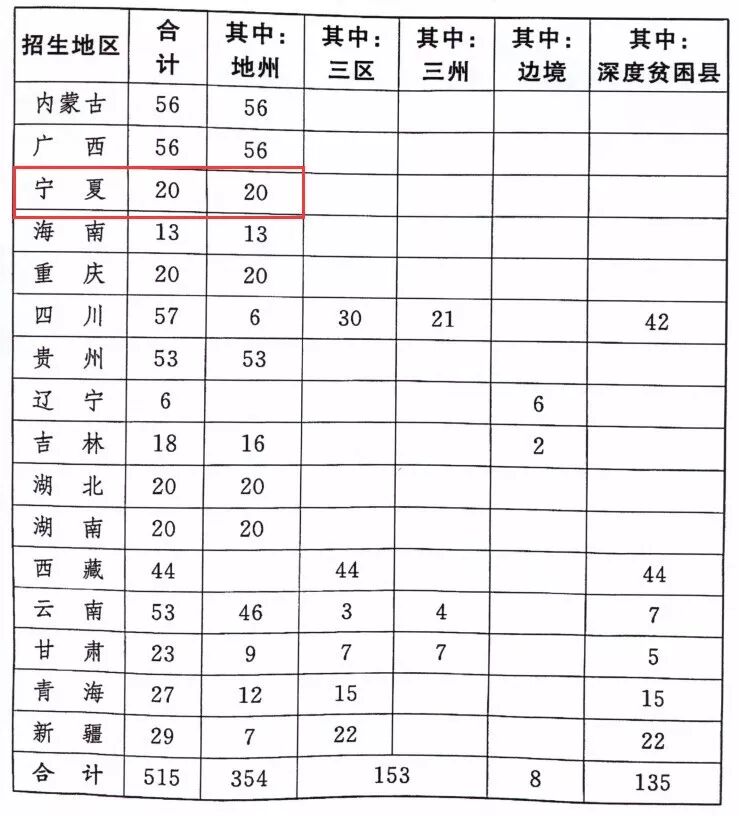 | 招生地区 | 合计 | 其中：地州 | 其中：三区 | 其中：三州 | 其中：边境 | 其中：深度贫困县 |
|---|---|---|---|---|---|---|
| 内蒙古 | 56 | 56 | | | | |
| 广　西 | 56 | 56 | | | | |
| 宁　夏 | 20 | 20 | | | | |
| 海　南 | 13 | 13 | | | | |
| 重　庆 | 20 | 20 | | | | |
| 四　川 | 57 | 6 | 30 | 21 | | 42 |
| 贵　州 | 53 | 53 | | | | |
| 辽　宁 | 6 | | | | 6 | |
| 吉　林 | 18 | 16 | | | 2 | |
| 湖　北 | 20 | 20 | | | | |
| 湖　南 | 20 | 20 | | | | |
| 西　藏 | 44 | | 44 | | | 44 |
| 云　南 | 53 | 46 | 3 | 4 | | 7 |
| 甘　肃 | 23 | 9 | 7 | 7 | | 5 |
| 青　海 | 27 | 12 | 15 | | | 15 |
| 新　疆 | 29 | 7 | 22 | | | 22 |
| 合　计 | 515 | 354 | 153 | | 8 | 135 |